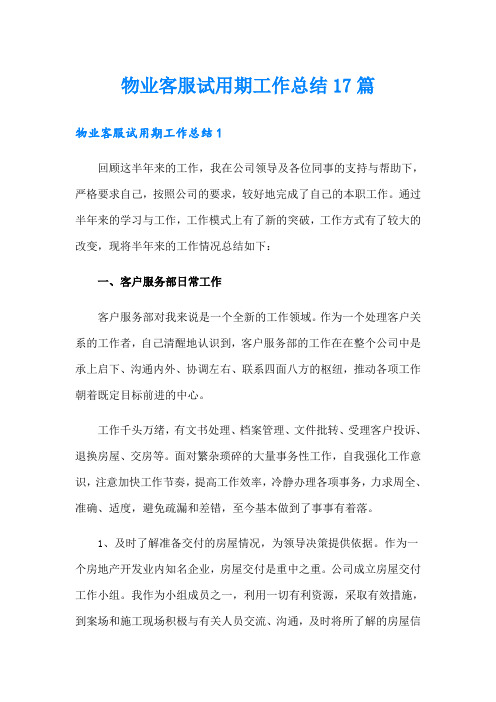 物业客服试用期工作总结17篇

物业客服试用期工作总结1

回顾这半年来的工作，我在公司领导及各位同事的支持与帮助下，严格要求自己，按照公司的要求，较好地完成了自己的本职工作。通过半年来的学习与工作，工作模式上有了新的突破，工作方式有了较大的改变，现将半年来的工作情况总结如下：

一、客户服务部日常工作

客户服务部对我来说是一个全新的工作领域。作为一个处理客户关系的工作者，自己清醒地认识到，客户服务部的工作在在整个公司中是承上启下、沟通内外、协调左右、联系四面八方的枢纽，推动各项工作朝着既定目标前进的中心。

工作千头万绪，有文书处理、档案管理、文件批转、受理客户投诉、退换房屋、交房等。面对繁杂琐碎的大量事务性工作，自我强化工作意识，注意加快工作节奏，提高工作效率，冷静办理各项事务，力求周全、准确、适度，避免疏漏和差错，至今基本做到了事事有着落。

1、及时了解准备交付的房屋情况，为领导决策提供依据。作为一个房地产开发业内知名企业，房屋交付是重中之重。公司成立房屋交付工作小组。我作为小组成员之一，利用一切有利资源，采取有效措施，到案场和施工现场积极与有关人员交流、沟通，及时将所了解的房屋信